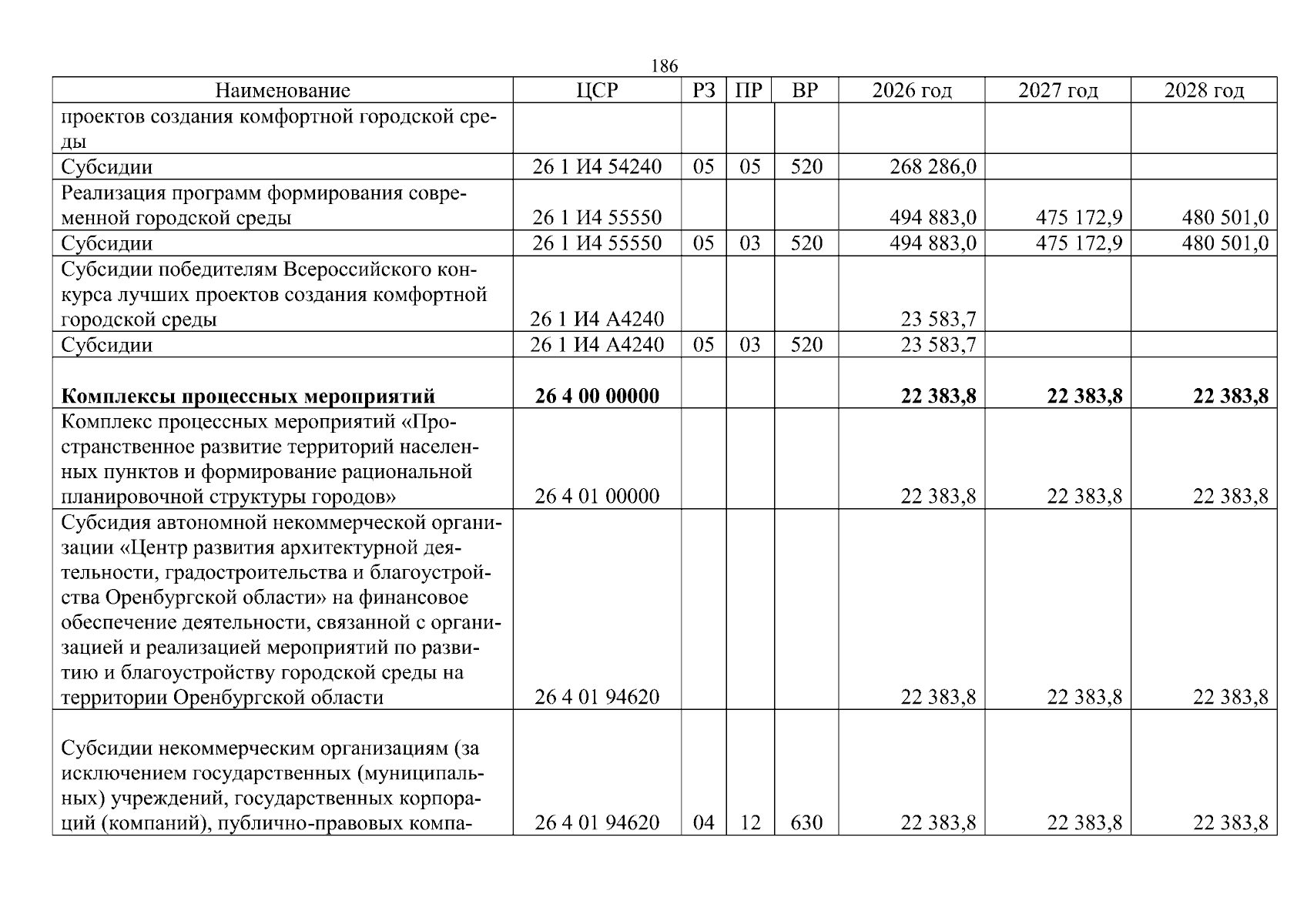 186

| Наименование | ЦСР | РЗ | ПР | ВР | 2026 год | 2027 год | 2028 год |
|---|---|---|---|---|---|---|---|
| проектов создания комфортной городской среды | | | | | | | |
| Субсидии | 26 1 И4 54240 | 05 | 05 | 520 | 268 286,0 | | |
| Реализация программ формирования современной городской среды | 26 1 И4 55550 | | | | 494 883,0 | 475 172,9 | 480 501,0 |
| Субсидии | 26 1 И4 55550 | 05 | 03 | 520 | 494 883,0 | 475 172,9 | 480 501,0 |
| Субсидии победителям Всероссийского конкурса лучших проектов создания комфортной городской среды | 26 1 И4 А4240 | | | | 23 583,7 | | |
| Субсидии | 26 1 И4 А4240 | 05 | 03 | 520 | 23 583,7 | | |
| Комплексы процессных мероприятий | 26 4 00 00000 | | | | 22 383,8 | 22 383,8 | 22 383,8 |
| Комплекс процессных мероприятий «Пространственное развитие территорий населенных пунктов и формирование рациональной планировочной структуры городов» | 26 4 01 00000 | | | | 22 383,8 | 22 383,8 | 22 383,8 |
| Субсидия автономной некоммерческой организации «Центр развития архитектурной деятельности, градостроительства и благоустройства Оренбургской области» на финансовое обеспечение деятельности, связанной с организацией и реализацией мероприятий по развитию и благоустройству городской среды на территории Оренбургской области | 26 4 01 94620 | | | | 22 383,8 | 22 383,8 | 22 383,8 |
| Субсидии некоммерческим организациям (за исключением государственных (муниципальных) учреждений, государственных корпораций (компаний), публично-правовых компа- | 26 4 01 94620 | 04 | 12 | 630 | 22 383,8 | 22 383,8 | 22 383,8 |